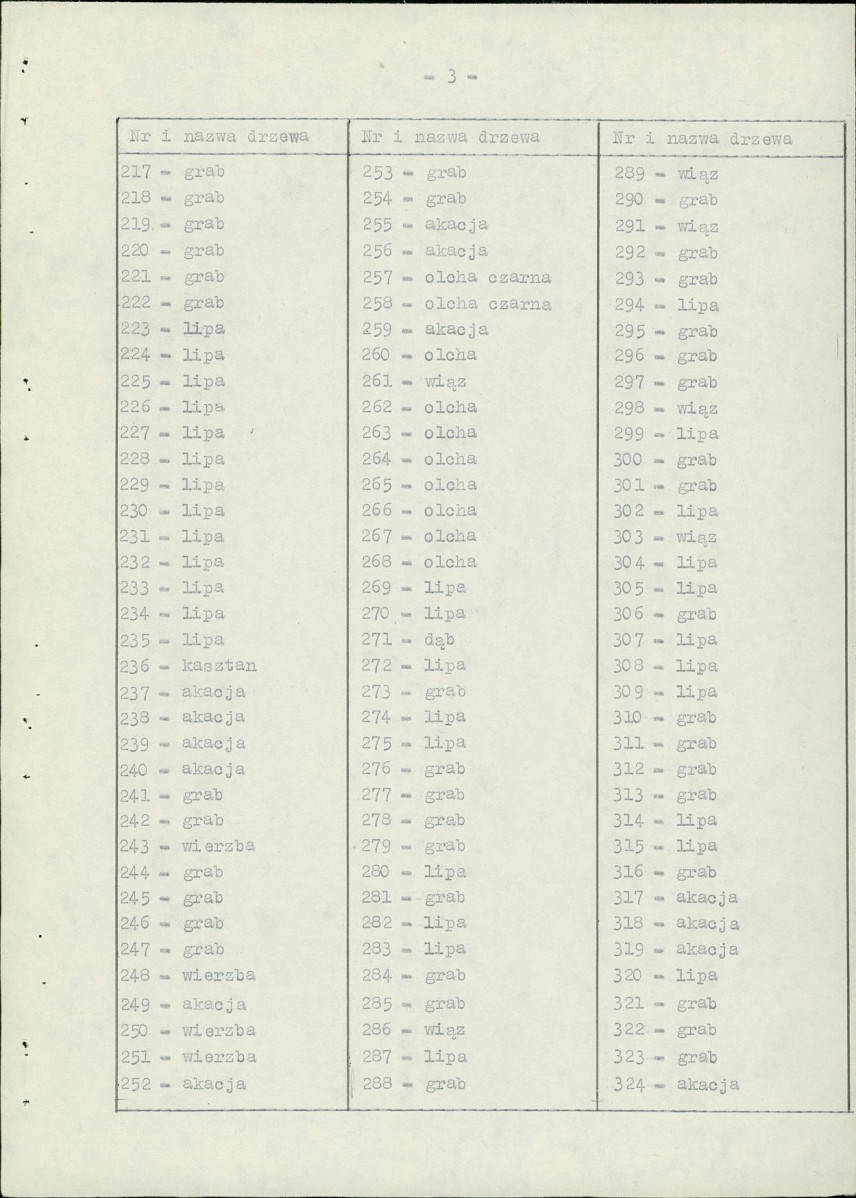 - 3 -

| Nr i nazwa drzewa | Nr i nazwa drzewa | Nr i nazwa drzewa |
|---|---|---|
| 217 - grab | 253 - grab | 289 - wiąz |
| 218 - grab | 254 - grab | 290 - grab |
| 219 - grab | 255 - akacja | 291 - wiąz |
| 220 - grab | 256 - akacja | 292 - grab |
| 221 - grab | 257 - olcha czarna | 293 - grab |
| 222 - grab | 258 - olcha czarna | 294 - lipa |
| 223 - lipa | 259 - akacja | 295 - grab |
| 224 - lipa | 260 - olcha | 296 - grab |
| 225 - lipa | 261 - wiąz | 297 - grab |
| 226 - lipa | 262 - olcha | 298 - wiąz |
| 227 - lipa | 263 - olcha | 299 - lipa |
| 228 - lipa | 264 - olcha | 300 - grab |
| 229 - lipa | 265 - olcha | 301 - grab |
| 230 - lipa | 266 - olcha | 302 - lipa |
| 231 - lipa | 267 - olcha | 303 - wiąz |
| 232 - lipa | 268 - olcha | 304 - lipa |
| 233 - lipa | 269 - lipa | 305 - lipa |
| 234 - lipa | 270 - lipa | 306 - grab |
| 235 - lipa | 271 - dąb | 307 - lipa |
| 236 - kasztan | 272 - lipa | 308 - lipa |
| 237 - akacja | 273 - grab | 309 - lipa |
| 238 - akacja | 274 - lipa | 310 - grab |
| 239 - akacja | 275 - lipa | 311 - grab |
| 240 - akacja | 276 - grab | 312 - grab |
| 241 - grab | 277 - grab | 313 - grab |
| 242 - grab | 278 - grab | 314 - lipa |
| 243 - wierzba | 279 - grab | 315 - lipa |
| 244 - grab | 280 - lipa | 316 - grab |
| 245 - grab | 281 - grab | 317 - akacja |
| 246 - grab | 282 - lipa | 318 - akacja |
| 247 - grab | 283 - lipa | 319 - akacja |
| 248 - wierzba | 284 - grab | 320 - lipa |
| 249 - akacja | 285 - grab | 321 - grab |
| 250 - wierzba | 286 - wiąz | 322 - grab |
| 251 - wierzba | 287 - lipa | 323 - grab |
| 252 - akacja | 288 - grab | 324 - akacja |